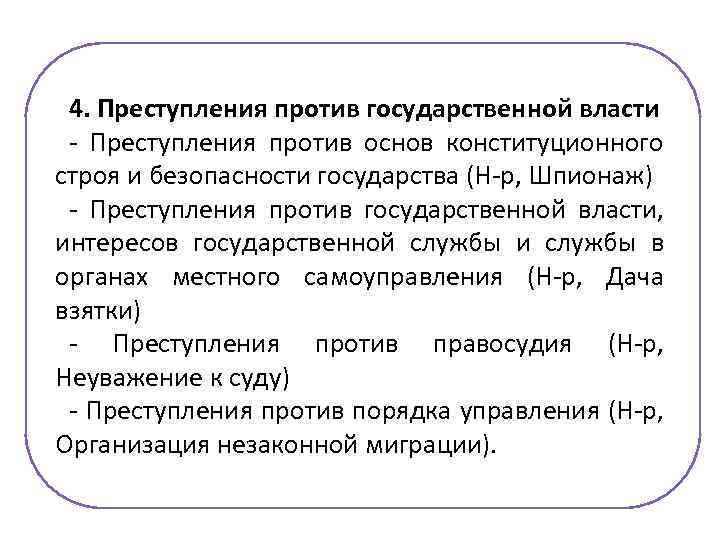 4. Преступления против государственной власти

- Преступления против основ конституционного строя и безопасности государства (Н-р, Шпионаж)

- Преступления против государственной власти, интересов государственной службы и службы в органах местного самоуправления (Н-р, Дача взятки)

- Преступления против правосудия (Н-р, Неуважение к суду)

- Преступления против порядка управления (Н-р, Организация незаконной миграции).